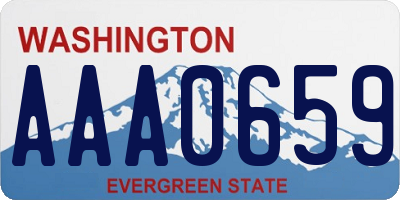 WASHINGTON
AAA0659
EVERGREEN STATE